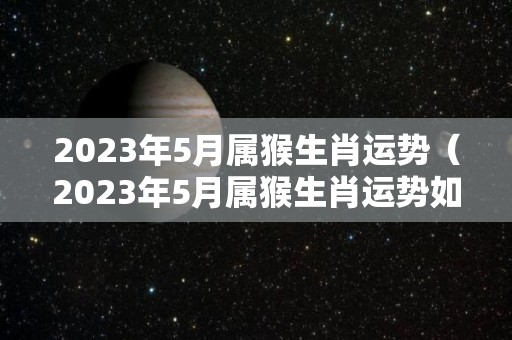 2023年5月属猴生肖运势（2023年5月属猴生肖运势如